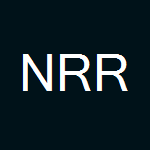 NRR